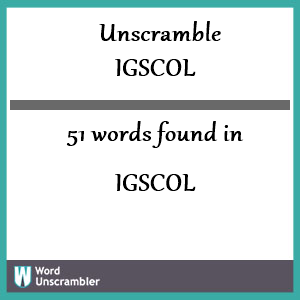 Unscramble
IGSCOL

51 words found in

IGSCOL

W Word
Unscrambler